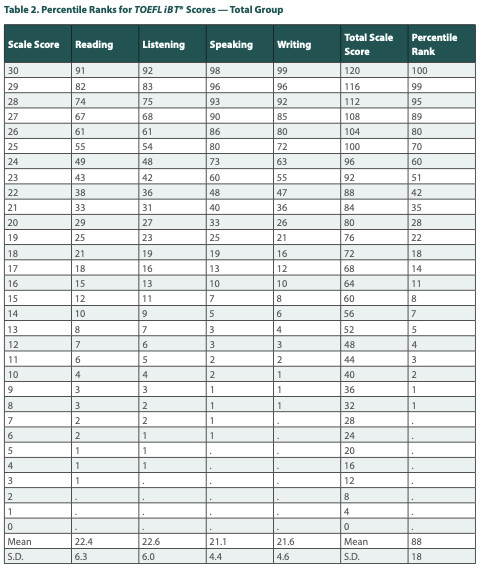 Table 2. Percentile Ranks for TOEFL iBT® Scores — Total Group

| Scale Score | Reading | Listening | Speaking | Writing | Total Scale Score | Percentile Rank |
|---|---|---|---|---|---|---|
| 30 | 91 | 92 | 98 | 99 | 120 | 100 |
| 29 | 82 | 83 | 96 | 96 | 116 | 99 |
| 28 | 74 | 75 | 93 | 92 | 112 | 95 |
| 27 | 67 | 68 | 90 | 85 | 108 | 89 |
| 26 | 61 | 61 | 86 | 80 | 104 | 80 |
| 25 | 55 | 54 | 80 | 72 | 100 | 70 |
| 24 | 49 | 48 | 73 | 63 | 96 | 60 |
| 23 | 43 | 42 | 60 | 55 | 92 | 51 |
| 22 | 38 | 36 | 48 | 47 | 88 | 42 |
| 21 | 33 | 31 | 40 | 36 | 84 | 35 |
| 20 | 29 | 27 | 33 | 26 | 80 | 28 |
| 19 | 25 | 23 | 25 | 21 | 76 | 22 |
| 18 | 21 | 19 | 19 | 16 | 72 | 18 |
| 17 | 18 | 16 | 13 | 12 | 68 | 14 |
| 16 | 15 | 13 | 10 | 10 | 64 | 11 |
| 15 | 12 | 11 | 7 | 8 | 60 | 8 |
| 14 | 10 | 9 | 5 | 6 | 56 | 7 |
| 13 | 8 | 7 | 3 | 4 | 52 | 5 |
| 12 | 7 | 6 | 3 | 3 | 48 | 4 |
| 11 | 6 | 5 | 2 | 2 | 44 | 3 |
| 10 | 4 | 4 | 2 | 1 | 40 | 2 |
| 9 | 3 | 3 | 1 | 1 | 36 | 1 |
| 8 | 3 | 2 | 1 | 1 | 32 | 1 |
| 7 | 2 | 2 | 1 | . | 28 | . |
| 6 | 2 | 1 | 1 | . | 24 | . |
| 5 | 1 | 1 | . | . | 20 | . |
| 4 | 1 | 1 | . | . | 16 | . |
| 3 | 1 | . | . | . | 12 | . |
| 2 | . | . | . | . | 8 | . |
| 1 | . | . | . | . | 4 | . |
| 0 | . | . | . | . | 0 | . |
| Mean | 22.4 | 22.6 | 21.1 | 21.6 | Mean | 88 |
| S.D. | 6.3 | 6.0 | 4.4 | 4.6 | S.D. | 18 |